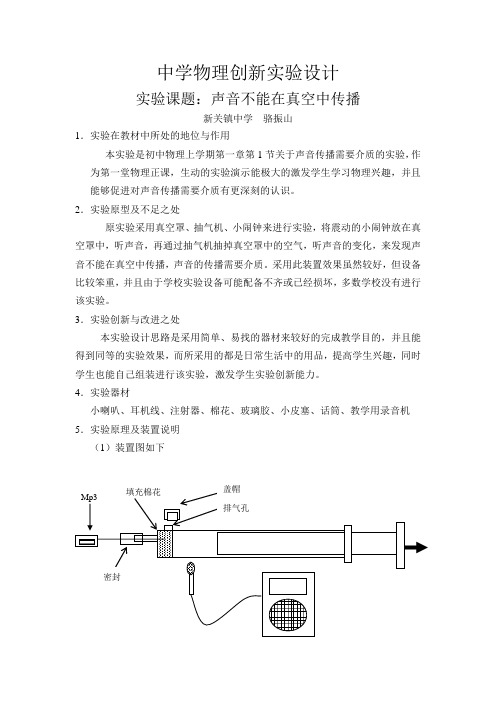 中学物理创新实验设计

实验课题：声音不能在真空中传播

新关镇中学　骆振山

1．实验在教材中所处的地位与作用

本实验是初中物理上学期第一章第 1 节关于声音传播需要介质的实验，作为第一堂物理正课，生动的实验演示能极大的激发学生学习物理兴趣，并且能够促进对声音传播需要介质有更深刻的认识。

2．实验原型及不足之处

原实验采用真空罩、抽气机、小闹钟来进行实验，将震动的小闹钟放在真空罩中，听声音，再通过抽气机抽掉真空罩中的空气，听声音的变化，来发现声音不能在真空中传播，声音的传播需要介质。采用此装置效果虽然较好，但设备比较笨重，并且由于学校实验设备可能配备不齐或已经损坏，多数学校没有进行该实验。

3．实验创新与改进之处

本实验设计思路是采用简单、易找的器材来较好的完成教学目的，并且能得到同等的实验效果，而所采用的都是日常生活中的用品，提高学生兴趣，同时学生也能自己组装进行该实验，激发学生实验创新能力。

4．实验器材

小喇叭、耳机线、注射器、棉花、玻璃胶、小皮塞、话筒、教学用录音机

5．实验原理及装置说明

（1）装置图如下

Mp3

填充棉花

盖帽

排气孔

密封